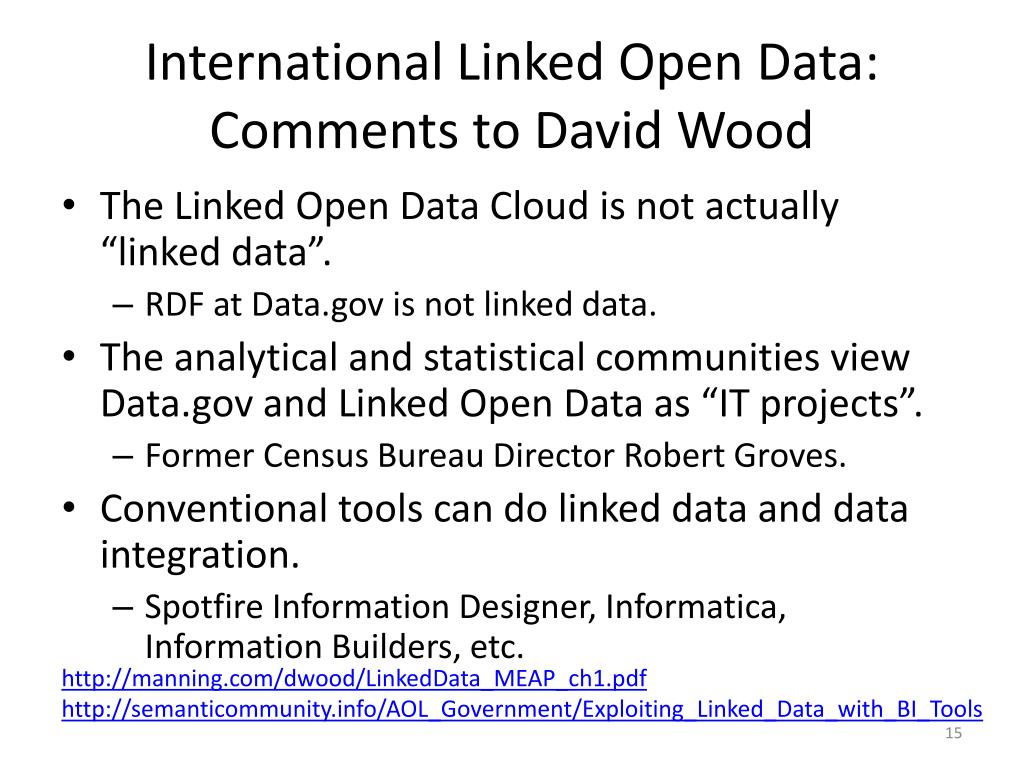 International Linked Open Data: Comments to David Wood

• The Linked Open Data Cloud is not actually “linked data”.
– RDF at Data.gov is not linked data.
• The analytical and statistical communities view Data.gov and Linked Open Data as “IT projects”.
– Former Census Bureau Director Robert Groves.
• Conventional tools can do linked data and data integration.
– Spotfire Information Designer, Informatica, Information Builders, etc.

http://manning.com/dwood/LinkedData_MEAP_ch1.pdf
http://semanticommunity.info/AOL_Government/Exploiting_Linked_Data_with_BI_Tools

15